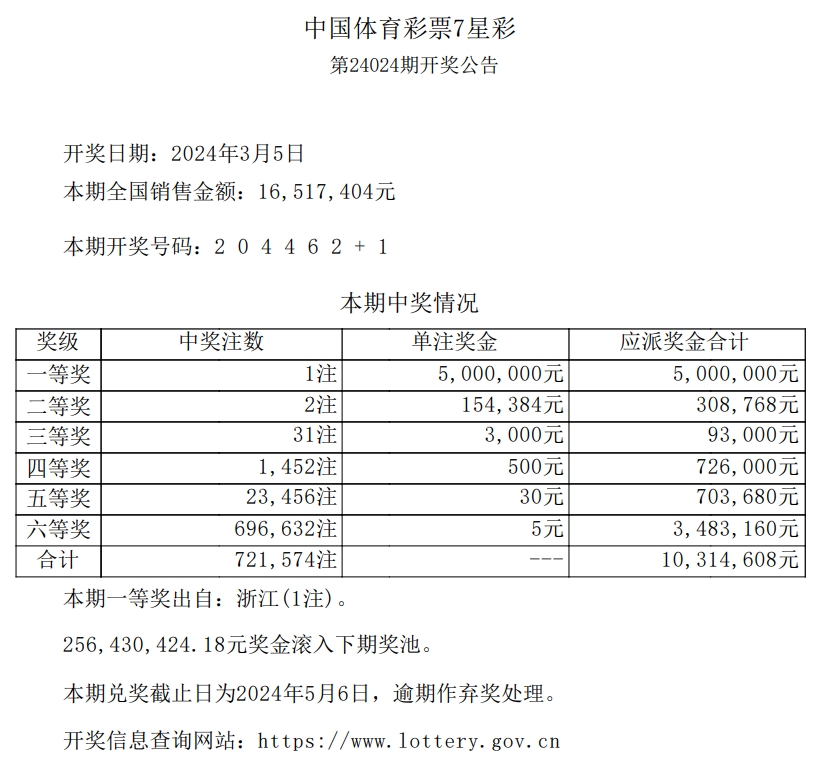 中国体育彩票7星彩

第24024期开奖公告

开奖日期：2024年3月5日

本期全国销售金额：16，517，404元

本期开奖号码：2 0 4 4 6 2 + 1

本期中奖情况

| 奖级 | 中奖注数 | 单注奖金 | 应派奖金合计 |
|---|---|---|---|
| 一等奖 | 1注 | 5，000，000元 | 5，000，000元 |
| 二等奖 | 2注 | 154，384元 | 308，768元 |
| 三等奖 | 31注 | 3，000元 | 93，000元 |
| 四等奖 | 1，452注 | 500元 | 726，000元 |
| 五等奖 | 23，456注 | 30元 | 703，680元 |
| 六等奖 | 696，632注 | 5元 | 3，483，160元 |
| 合计 | 721，574注 | --- | 10，314，608元 |

本期一等奖出自：浙江(1注)。

256，430，424.18元奖金滚入下期奖池。

本期兑奖截止日为2024年5月6日，逾期作弃奖处理。

开奖信息查询网站：https://www.lottery.gov.cn